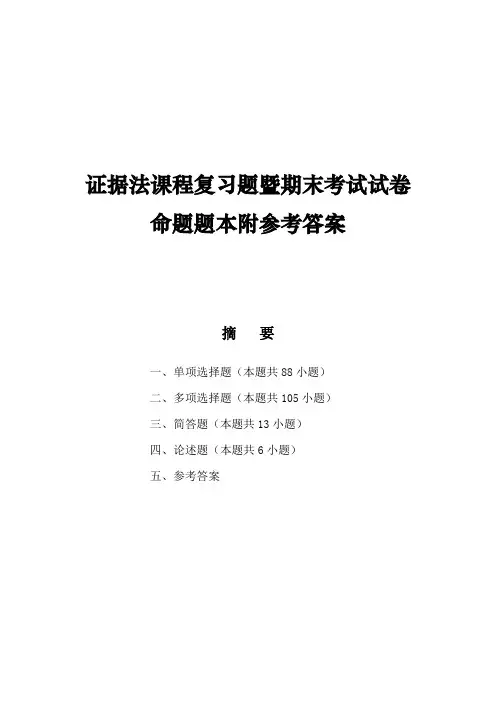 证据法课程复习题暨期末考试试卷
命题题本附参考答案

摘 要

一、单项选择题（本题共88小题）

二、多项选择题（本题共105小题）

三、简答题（本题共13小题）

四、论述题（本题共6小题）

五、参考答案